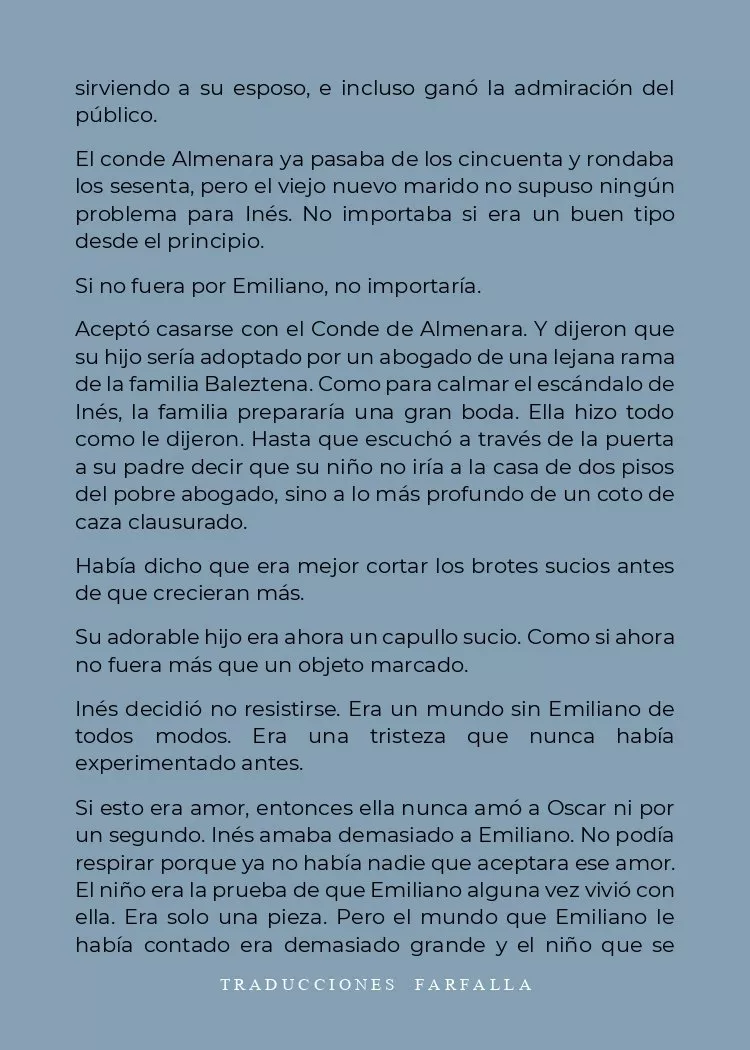 sirviendo a su esposo, e incluso ganó la admiración del público.

El conde Almenara ya pasaba de los cincuenta y rondaba los sesenta, pero el viejo nuevo marido no supuso ningún problema para Inés. No importaba si era un buen tipo desde el principio.

Si no fuera por Emiliano, no importaría.

Aceptó casarse con el Conde de Almenara. Y dijeron que su hijo sería adoptado por un abogado de una lejana rama de la familia Baleztena. Como para calmar el escándalo de Inés, la familia prepararía una gran boda. Ella hizo todo como le dijeron. Hasta que escuchó a través de la puerta a su padre decir que su niño no iría a la casa de dos pisos del pobre abogado, sino a lo más profundo de un coto de caza clausurado.

Había dicho que era mejor cortar los brotes sucios antes de que crecieran más.

Su adorable hijo era ahora un capullo sucio. Como si ahora no fuera más que un objeto marcado.

Inés decidió no resistirse. Era un mundo sin Emiliano de todos modos. Era una tristeza que nunca había experimentado antes.

Si esto era amor, entonces ella nunca amó a Oscar ni por un segundo. Inés amaba demasiado a Emiliano. No podía respirar porque ya no había nadie que aceptara ese amor. El niño era la prueba de que Emiliano alguna vez vivió con ella. Era solo una pieza. Pero el mundo que Emiliano le había contado era demasiado grande y el niño que se

TRADUCCIONES FARFALLA